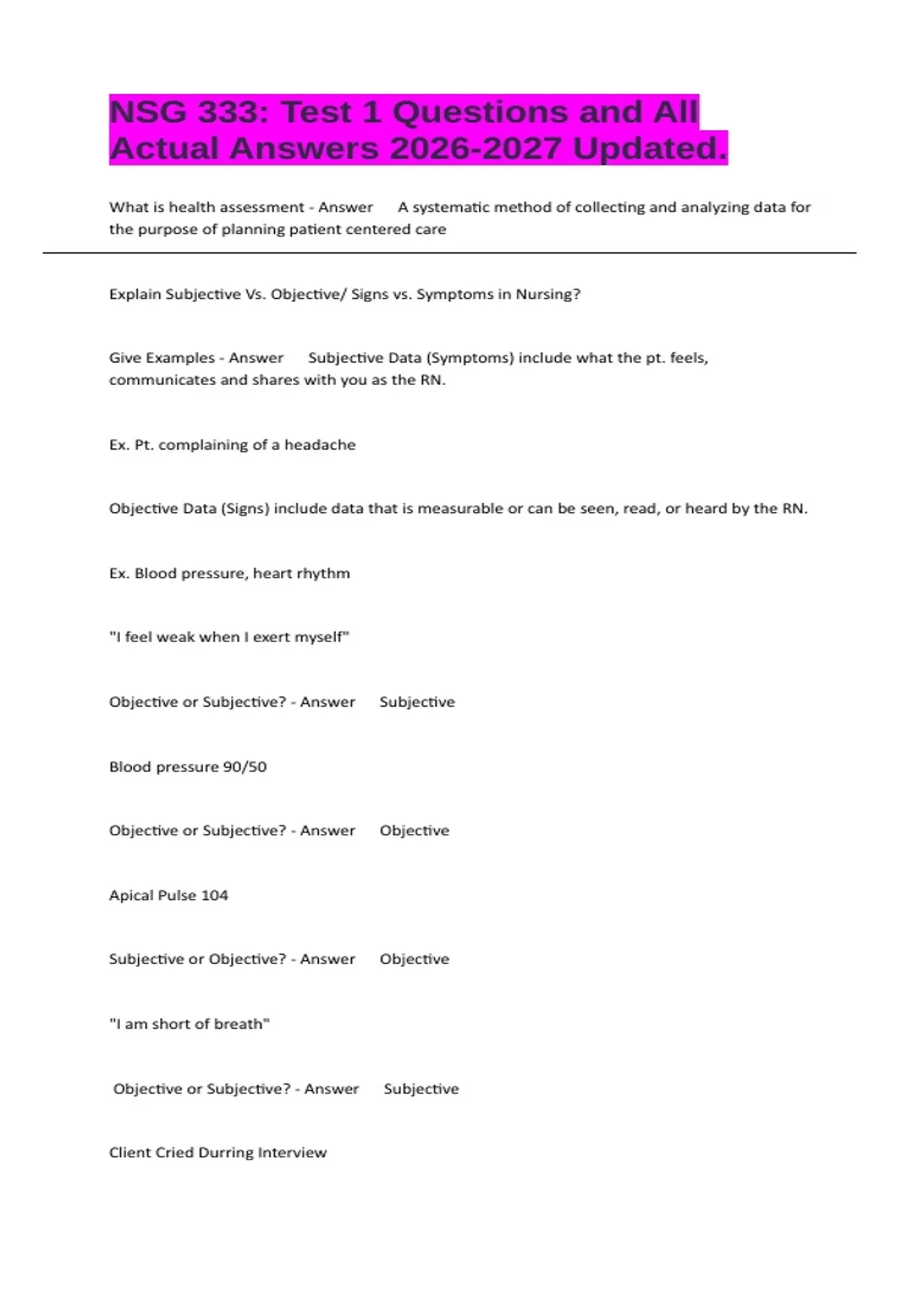 NSG 333: Test 1 Questions and All Actual Answers 2026-2027 Updated.

What is health assessment - Answer A systematic method of collecting and analyzing data for the purpose of planning patient centered care

Explain Subjective Vs. Objective/ Signs vs. Symptoms in Nursing?

Give Examples - Answer Subjective Data (Symptoms) include what the pt. feels, communicates and shares with you as the RN.

Ex. Pt. complaining of a headache

Objective Data (Signs) include data that is measurable or can be seen, read, or heard by the RN.

Ex. Blood pressure, heart rhythm

"I feel weak when I exert myself"

Objective or Subjective? - Answer Subjective

Blood pressure 90/50

Objective or Subjective? - Answer Objective

Apical Pulse 104

Subjective or Objective? - Answer Objective

"I am short of breath"

Objective or Subjective? - Answer Subjective

Client Cried Durring Interview